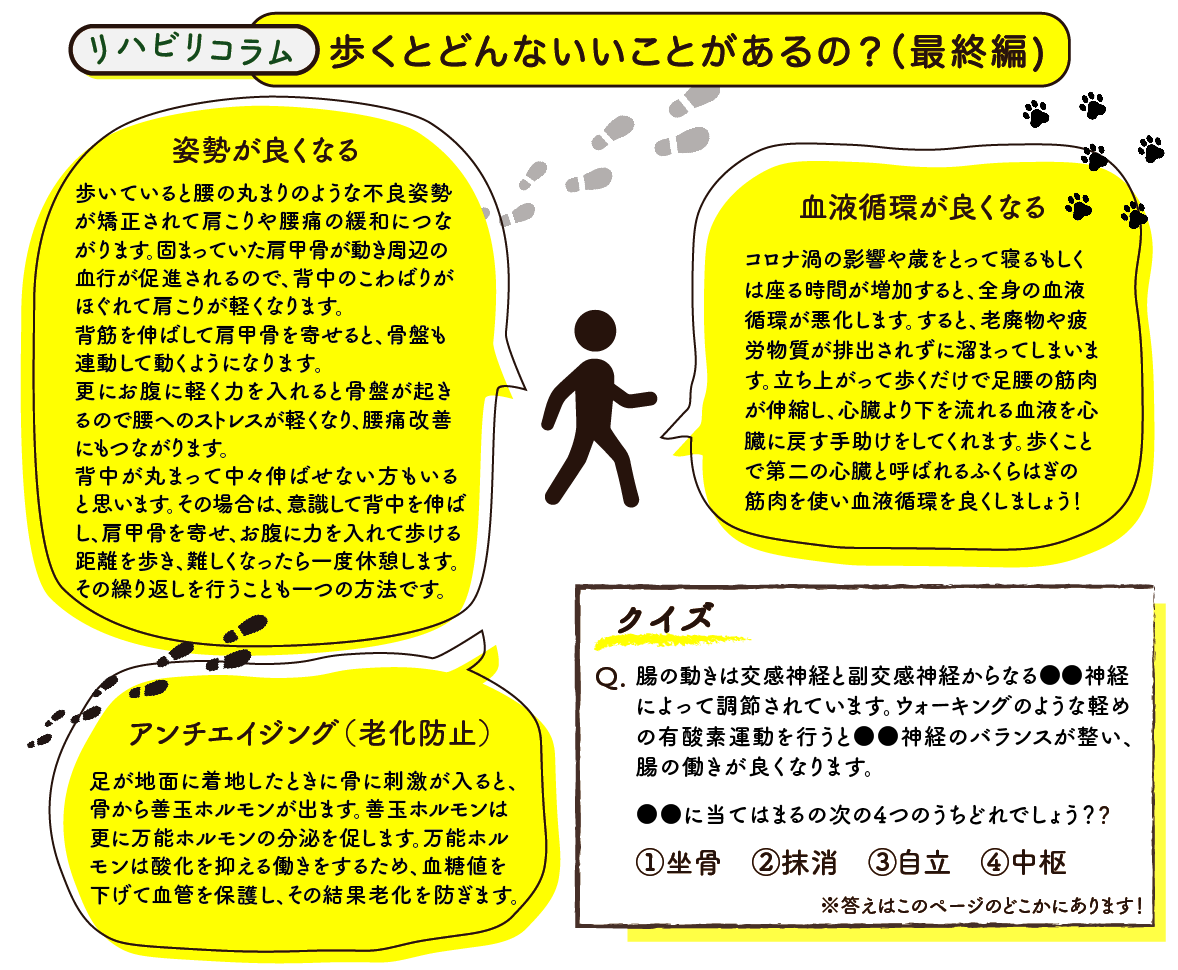 リハビリコラム　歩くとどんないいことがあるの？（最終編）

姿勢が良くなる

歩いていると腰の丸まりのような不良姿勢が矯正されて肩こりや腰痛の緩和につながります。固まっていた肩甲骨が動き周辺の血行が促進されるので、背中のこわばりがほぐれて肩こりが軽くなります。
背筋を伸ばして肩甲骨を寄せると、骨盤も連動して動くようになります。
更にお腹に軽く力を入れると骨盤が起きるので腰へのストレスが軽くなり、腰痛改善にもつながります。
背中が丸まって中々伸ばせない方もいると思います。その場合は、意識して背中を伸ばし、肩甲骨を寄せ、お腹に力を入れて歩ける距離を歩き、難しくなったら一度休憩します。その繰り返しを行うことも一つの方法です。

血液循環が良くなる

コロナ渦の影響や歳をとって寝るもしくは座る時間が増加すると、全身の血液循環が悪化します。すると、老廃物や疲労物質が排出されずに溜まってしまいます。立ち上がって歩くだけで足腰の筋肉が伸縮し、心臓より下を流れる血液を心臓に戻す手助けをしてくれます。歩くことで第二の心臓と呼ばれるふくらはぎの筋肉を使い血液循環を良くしましょう！

アンチエイジング（老化防止）

足が地面に着地したときに骨に刺激が入ると、骨から善玉ホルモンが出ます。善玉ホルモンは更に万能ホルモンの分泌を促します。万能ホルモンは酸化を抑える働きをするため、血糖値を下げて血管を保護し、その結果老化を防ぎます。

クイズ

Q. 腸の動きは交感神経と副交感神経からなる●●神経によって調節されています。ウォーキングのような軽めの有酸素運動を行うと●●神経のバランスが整い、腸の働きが良くなります。

●●に当てはまるの次の4つのうちどれでしょう？？

①坐骨　②抹消　③自立　④中枢

※答えはこのページのどこかにあります！